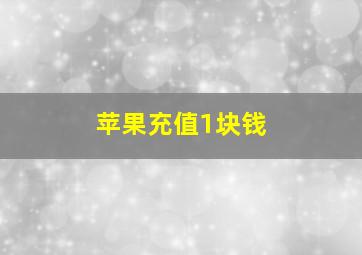 苹果充值1块钱